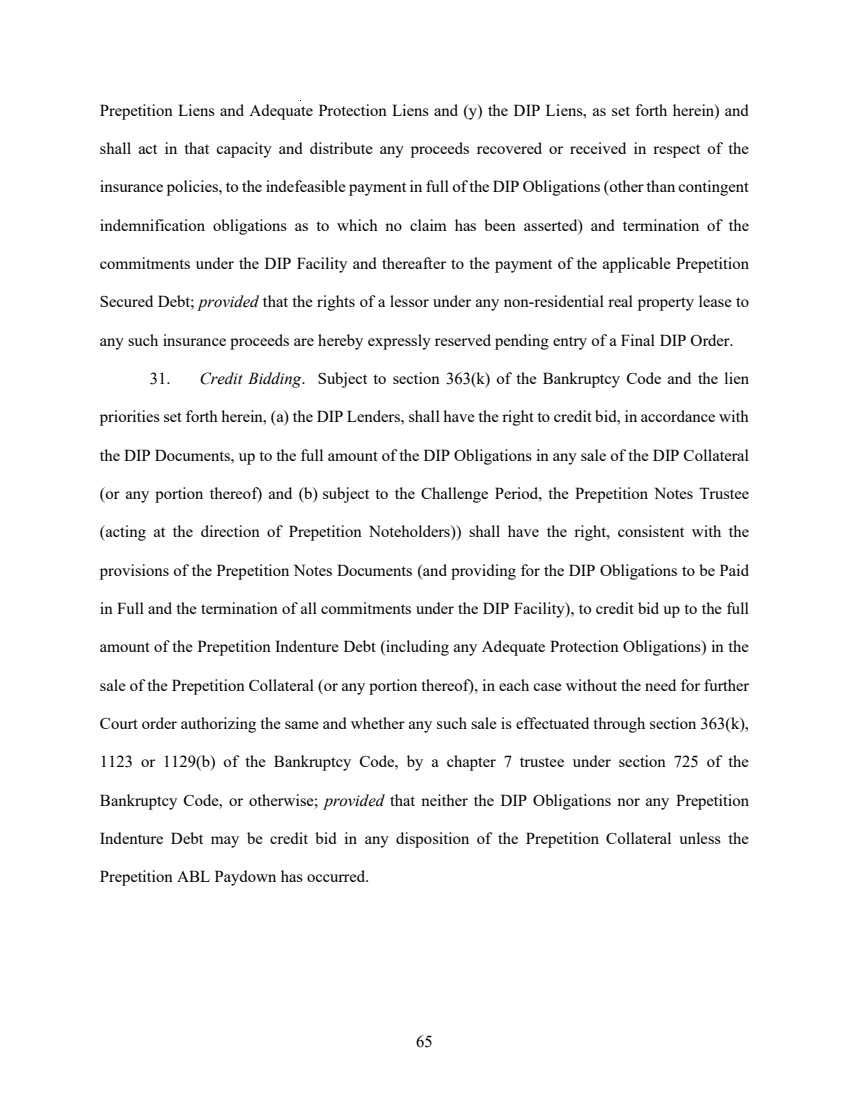 Prepetition Liens and Adequate Protection Liens and (y) the DIP Liens, as set forth herein) and shall act in that capacity and distribute any proceeds recovered or received in respect of the insurance policies, to the indefeasible payment in full of the DIP Obligations (other than contingent indemnification obligations as to which no claim has been asserted) and termination of the commitments under the DIP Facility and thereafter to the payment of the applicable Prepetition Secured Debt; provided that the rights of a lessor under any non-residential real property lease to any such insurance proceeds are hereby expressly reserved pending entry of a Final DIP Order.

31. Credit Bidding. Subject to section 363(k) of the Bankruptcy Code and the lien priorities set forth herein, (a) the DIP Lenders, shall have the right to credit bid, in accordance with the DIP Documents, up to the full amount of the DIP Obligations in any sale of the DIP Collateral (or any portion thereof) and (b) subject to the Challenge Period, the Prepetition Notes Trustee (acting at the direction of Prepetition Noteholders)) shall have the right, consistent with the provisions of the Prepetition Notes Documents (and providing for the DIP Obligations to be Paid in Full and the termination of all commitments under the DIP Facility), to credit bid up to the full amount of the Prepetition Indenture Debt (including any Adequate Protection Obligations) in the sale of the Prepetition Collateral (or any portion thereof), in each case without the need for further Court order authorizing the same and whether any such sale is effectuated through section 363(k), 1123 or 1129(b) of the Bankruptcy Code, by a chapter 7 trustee under section 725 of the Bankruptcy Code, or otherwise; provided that neither the DIP Obligations nor any Prepetition Indenture Debt may be credit bid in any disposition of the Prepetition Collateral unless the Prepetition ABL Paydown has occurred.

65